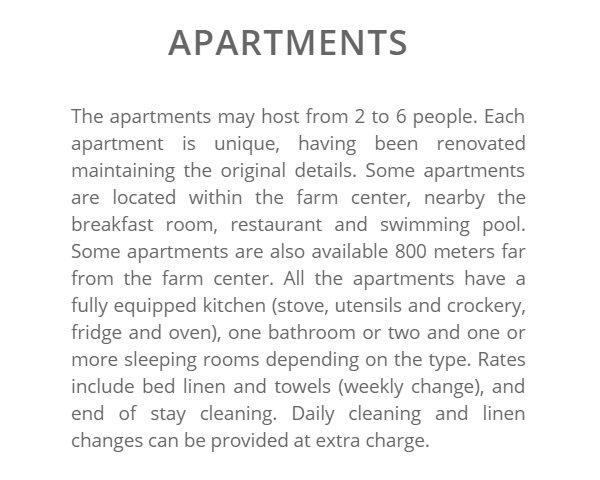 APARTMENTS

The apartments may host from 2 to 6 people. Each apartment is unique, having been renovated maintaining the original details. Some apartments are located within the farm center, nearby the breakfast room, restaurant and swimming pool. Some apartments are also available 800 meters far from the farm center. All the apartments have a fully equipped kitchen (stove, utensils and crockery, fridge and oven), one bathroom or two and one or more sleeping rooms depending on the type. Rates include bed linen and towels (weekly change), and end of stay cleaning. Daily cleaning and linen changes can be provided at extra charge.